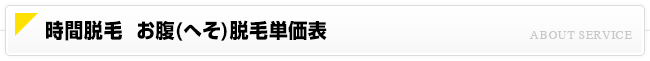 時間脱毛　お腹(へそ)脱毛単価表

ABOUT SERVICE